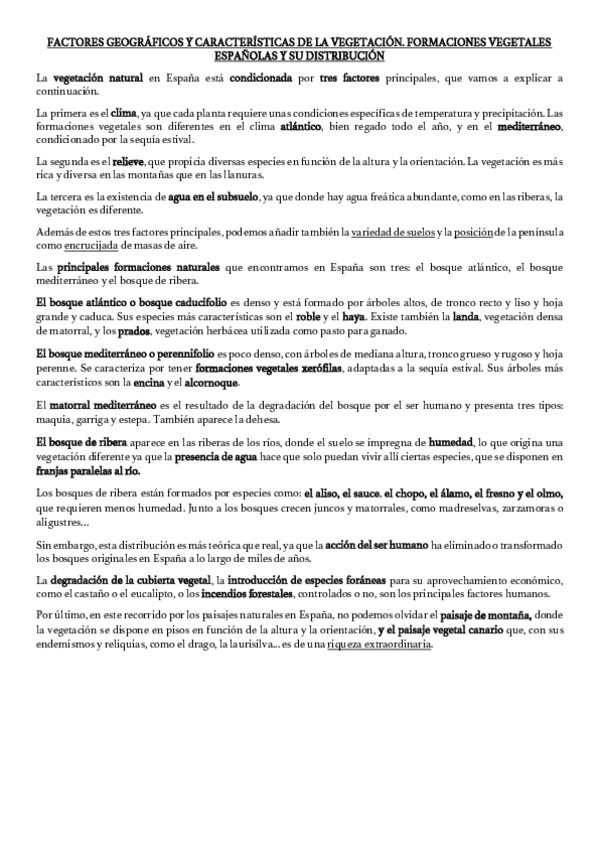 FACTORES GEOGRÁFICOS Y CARACTERÍSTICAS DE LA VEGETACIÓN. FORMACIONES VEGETALES ESPAÑOLAS Y SU DISTRIBUCIÓN

La vegetación natural en España está condicionada por tres factores principales, que vamos a explicar a continuación.

La primera es el clima, ya que cada planta requiere unas condiciones específicas de temperatura y precipitación. Las formaciones vegetales son diferentes en el clima atlántico, bien regado todo el año, y en el mediterráneo, condicionado por la sequía estival.

La segunda es el relieve, que propicia diversas especies en función de la altura y la orientación. La vegetación es más rica y diversa en las montañas que en las llanuras.

La tercera es la existencia de agua en el subsuelo, ya que donde hay agua freática abundante, como en las riberas, la vegetación es diferente.

Además de estos tres factores principales, podemos añadir también la variedad de suelos y la posición de la península como encrucijada de masas de aire.

Las principales formaciones naturales que encontramos en España son tres: el bosque atlántico, el bosque mediterráneo y el bosque de ribera.

El bosque atlántico o bosque caducifolio es denso y está formado por árboles altos, de tronco recto y liso y hoja grande y caduca. Sus especies más características son el roble y el haya. Existe también la landa, vegetación densa de matorral, y los prados, vegetación herbácea utilizada como pasto para ganado.

El bosque mediterráneo o perennifolio es poco denso, con árboles de mediana altura, tronco grueso y rugoso y hoja perenne. Se caracteriza por tener formaciones vegetales xerófilas, adaptadas a la sequía estival. Sus árboles más característicos son la encina y el alcornoque.

El matorral mediterráneo es el resultado de la degradación del bosque por el ser humano y presenta tres tipos: maquia, garriga y estepa. También aparece la dehesa.

El bosque de ribera aparece en las riberas de los ríos, donde el suelo se impregna de humedad, lo que origina una vegetación diferente ya que la presencia de agua hace que solo puedan vivir allí ciertas especies, que se disponen en franjas paralelas al río.

Los bosques de ribera están formados por especies como: el aliso, el sauce. el chopo, el álamo, el fresno y el olmo, que requieren menos humedad. Junto a los bosques crecen juncos y matorrales, como madreselvas, zarzamoras o aligustres...

Sin embargo, esta distribución es más teórica que real, ya que la acción del ser humano ha eliminado o transformado los bosques originales en España a lo largo de miles de años.

La degradación de la cubierta vegetal, la introducción de especies foráneas para su aprovechamiento económico, como el castaño o el eucalipto, o los incendios forestales, controlados o no, son los principales factores humanos.

Por último, en este recorrido por los paisajes naturales en España, no podemos olvidar el paisaje de montaña, donde la vegetación se dispone en pisos en función de la altura y la orientación, y el paisaje vegetal canario que, con sus endemismos y reliquias, como el drago, la laurisilva... es de una riqueza extraordinaria.